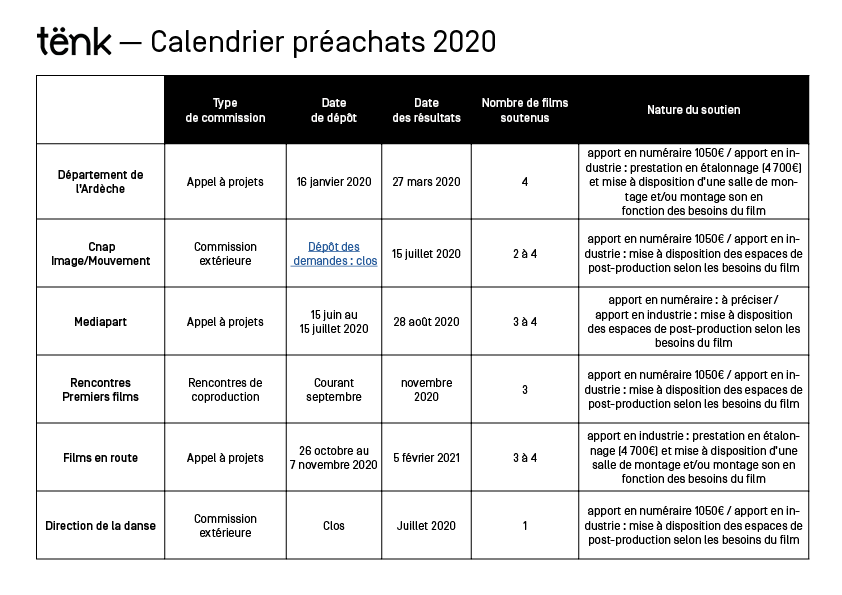 tënk — Calendrier préachats 2020

|  | Type de commission | Date de dépôt | Date des résultats | Nombre de films soutenus | Nature du soutien |
|---|---|---|---|---|---|
| Département de l'Ardèche | Appel à projets | 16 janvier 2020 | 27 mars 2020 | 4 | apport en numéraire 1050€ / apport en industrie : prestation en étalonnage (4 700€) et mise à disposition d'une salle de montage et/ou montage son en fonction des besoins du film |
| Cnap Image/Mouvement | Commission extérieure | Dépôt des demandes : clos | 15 juillet 2020 | 2 à 4 | apport en numéraire 1050€ / apport en industrie : mise à disposition des espaces de post-production selon les besoins du film |
| Mediapart | Appel à projets | 15 juin au 15 juillet 2020 | 28 août 2020 | 3 à 4 | apport en numéraire : à préciser / apport en industrie : mise à disposition des espaces de post-production selon les besoins du film |
| Rencontres Premiers films | Rencontres de coproduction | Courant septembre | novembre 2020 | 3 | apport en numéraire 1050€ / apport en industrie : mise à disposition des espaces de post-production selon les besoins du film |
| Films en route | Appel à projets | 26 octobre au 7 novembre 2020 | 5 février 2021 | 3 à 4 | apport en industrie : prestation en étalonnage (4 700€) et mise à disposition d'une salle de montage et/ou montage son en fonction des besoins du film |
| Direction de la danse | Commission extérieure | Clos | Juillet 2020 | 1 | apport en numéraire 1050€ / apport en industrie : mise à disposition des espaces de post-production selon les besoins du film |